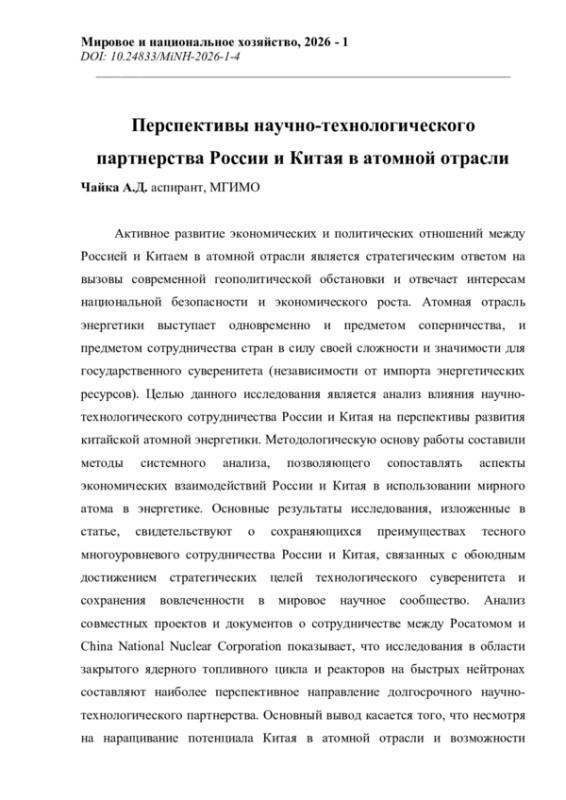 Мировое и национальное хозяйство, 2026 - 1
DOI: 10.24833/MiNH-2026-1-4

Перспективы научно-технологического партнерства России и Китая в атомной отрасли

Чайка А.Д. аспирант, МГИМО

Активное развитие экономических и политических отношений между Россией и Китаем в атомной отрасли является стратегическим ответом на вызовы современной геополитической обстановки и отвечает интересам национальной безопасности и экономического роста. Атомная отрасль энергетики выступает одновременно и предметом соперничества, и предметом сотрудничества стран в силу своей сложности и значимости для государственного суверенитета (независимости от импорта энергетических ресурсов). Целью данного исследования является анализ влияния научно-технологического сотрудничества России и Китая на перспективы развития китайской атомной энергетики. Методологическую основу работы составили методы системного анализа, позволяющего сопоставлять аспекты экономических взаимодействий России и Китая в использовании мирного атома в энергетике. Основные результаты исследования, изложенные в статье, свидетельствуют о сохраняющихся преимуществах тесного многоуровневого сотрудничества России и Китая, связанных с обоюдным достижением стратегических целей технологического суверенитета и сохранения вовлеченности в мировое научное сообщество. Анализ совместных проектов и документов о сотрудничестве между Росатомом и China National Nuclear Corporation показывает, что исследования в области закрытого ядерного топливного цикла и реакторов на быстрых нейтронах составляют наиболее перспективное направление долгосрочного научно-технологического партнерства. Основный вывод касается того, что несмотря на наращивание потенциала Китая в атомной отрасли и возможности